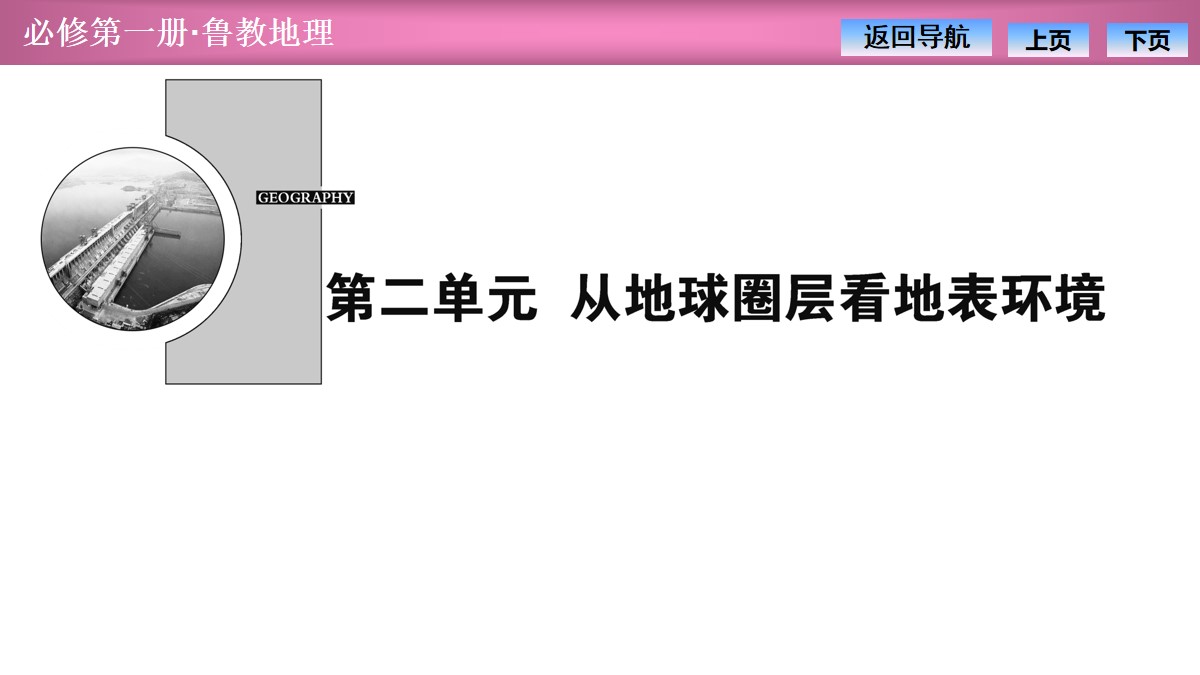 必修第一册·鲁教地理

返回导航

上页

下页

GEOGRAPHY

第二单元 从地球圈层看地表环境